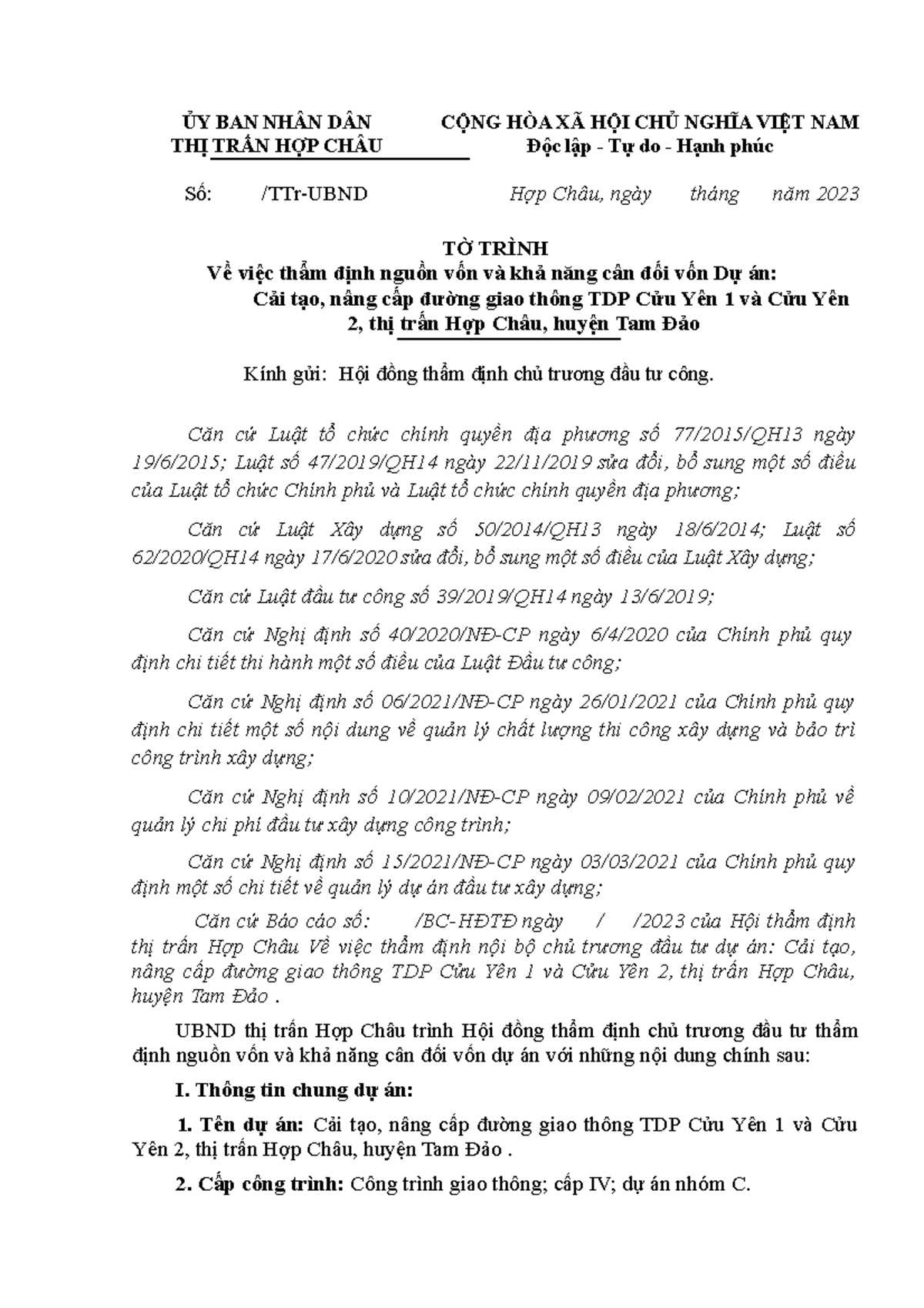 ỦY BAN NHÂN DÂN
THỊ TRẤN HỢP CHÂU

CỘNG HÒA XÃ HỘI CHỦ NGHĨA VIỆT NAM
Độc lập - Tự do - Hạnh phúc

Số: /TTr-UBND

Hợp Châu, ngày tháng năm 2023

TỜ TRÌNH
Về việc thẩm định nguồn vốn và khả năng cân đối vốn Dự án: Cải tạo, nâng cấp đường giao thông TDP Cửu Yên 1 và Cửu Yên 2, thị trấn Hợp Châu, huyện Tam Đảo

Kính gửi: Hội đồng thẩm định chủ trương đầu tư công.

Căn cứ Luật tổ chức chính quyền địa phương số 77/2015/QH13 ngày 19/6/2015; Luật số 47/2019/QH14 ngày 22/11/2019 sửa đổi, bổ sung một số điều của Luật tổ chức Chính phủ và Luật tổ chức chính quyền địa phương;

Căn cứ Luật Xây dựng số 50/2014/QH13 ngày 18/6/2014; Luật số 62/2020/QH14 ngày 17/6/2020 sửa đổi, bổ sung một số điều của Luật Xây dựng;

Căn cứ Luật đầu tư công số 39/2019/QH14 ngày 13/6/2019;

Căn cứ Nghị định số 40/2020/NĐ-CP ngày 6/4/2020 của Chính phủ quy định chi tiết thi hành một số điều của Luật Đầu tư công;

Căn cứ Nghị định số 06/2021/NĐ-CP ngày 26/01/2021 của Chính phủ quy định chi tiết một số nội dung về quản lý chất lượng thi công xây dựng và bảo trì công trình xây dựng;

Căn cứ Nghị định số 10/2021/NĐ-CP ngày 09/02/2021 của Chính phủ về quản lý chi phí đầu tư xây dựng công trình;

Căn cứ Nghị định số 15/2021/NĐ-CP ngày 03/03/2021 của Chính phủ quy định một số chi tiết về quản lý dự án đầu tư xây dựng;

Căn cứ Báo cáo số: /BC-HĐTĐ ngày / /2023 của Hội thẩm định thị trấn Hợp Châu Về việc thẩm định nội bộ chủ trương đầu tư dự án: Cải tạo, nâng cấp đường giao thông TDP Cửu Yên 1 và Cửu Yên 2, thị trấn Hợp Châu, huyện Tam Đảo .

UBND thị trấn Hợp Châu trình Hội đồng thẩm định chủ trương đầu tư thẩm định nguồn vốn và khả năng cân đối vốn dự án với những nội dung chính sau:

I. Thông tin chung dự án:

1. Tên dự án: Cải tạo, nâng cấp đường giao thông TDP Cửu Yên 1 và Cửu Yên 2, thị trấn Hợp Châu, huyện Tam Đảo .

2. Cấp công trình: Công trình giao thông; cấp IV; dự án nhóm C.